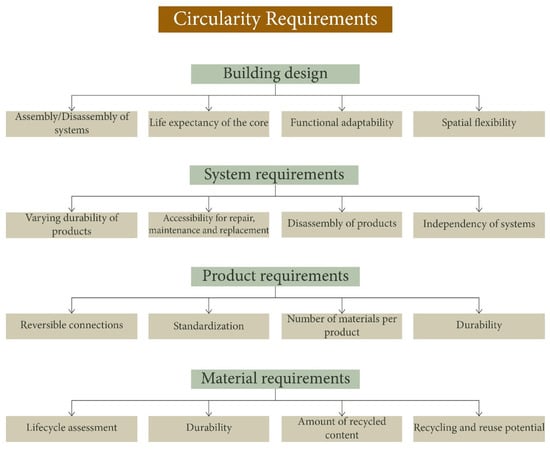 Circularity Requirements

Building design

Assembly/Disassembly of systems

Life expectancy of the core

Functional adaptability

Spatial flexibility

System requirements

Varying durability of products

Accessibility for repair, maintenance and replacement

Disassembly of products

Independency of systems

Product requirements

Reversible connections

Standardization

Number of materials per product

Durability

Material requirements

Lifecycle assessment

Durability

Amount of recycled content

Recycling and reuse potential